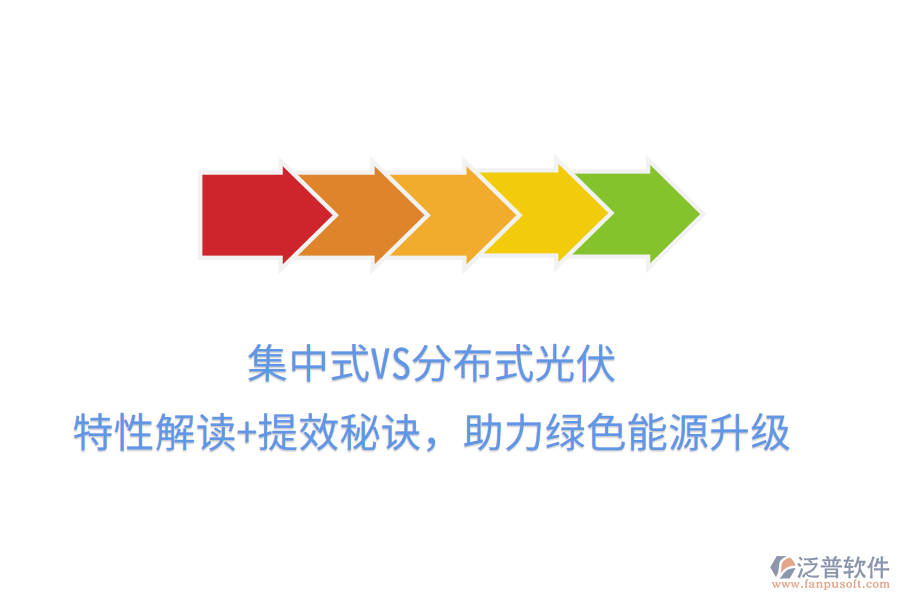 集中式VS分布式光伏

特性解读+提效秘诀，助力绿色能源升级

泛普软件
www.fanpusoft.com